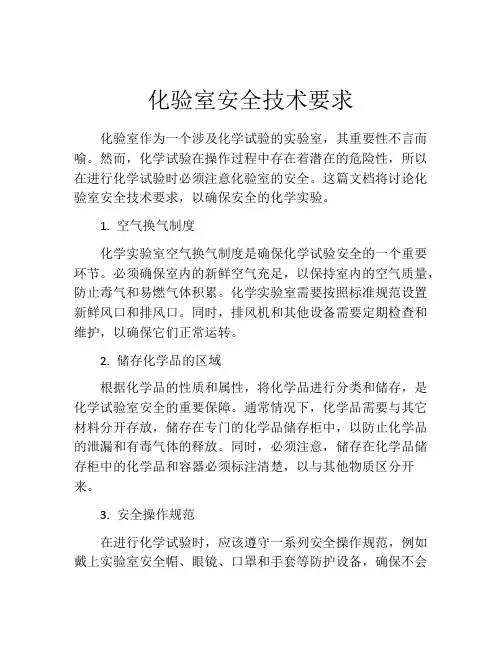 化验室安全技术要求

化验室作为一个涉及化学试验的实验室，其重要性不言而喻。然而，化学试验在操作过程中存在着潜在的危险性，所以在进行化学试验时必须注意化验室的安全。这篇文档将讨论化验室安全技术要求，以确保安全的化学实验。

1. 空气换气制度

化学实验室空气换气制度是确保化学试验安全的一个重要环节。必须确保室内的新鲜空气充足，以保持室内的空气质量，防止毒气和易燃气体积累。化学实验室需要按照标准规范设置新鲜风口和排风口。同时，排风机和其他设备需要定期检查和维护，以确保它们正常运转。

2. 储存化学品的区域

根据化学品的性质和属性，将化学品进行分类和储存，是化学试验室安全的重要保障。通常情况下，化学品需要与其它材料分开存放，储存在专门的化学品储存柜中，以防止化学品的泄漏和有毒气体的释放。同时，必须注意，储存在化学品储存柜中的化学品和容器必须标注清楚，以与其他物质区分开来。

3. 安全操作规范

在进行化学试验时，应该遵守一系列安全操作规范，例如戴上实验室安全帽、眼镜、口罩和手套等防护设备，确保不会